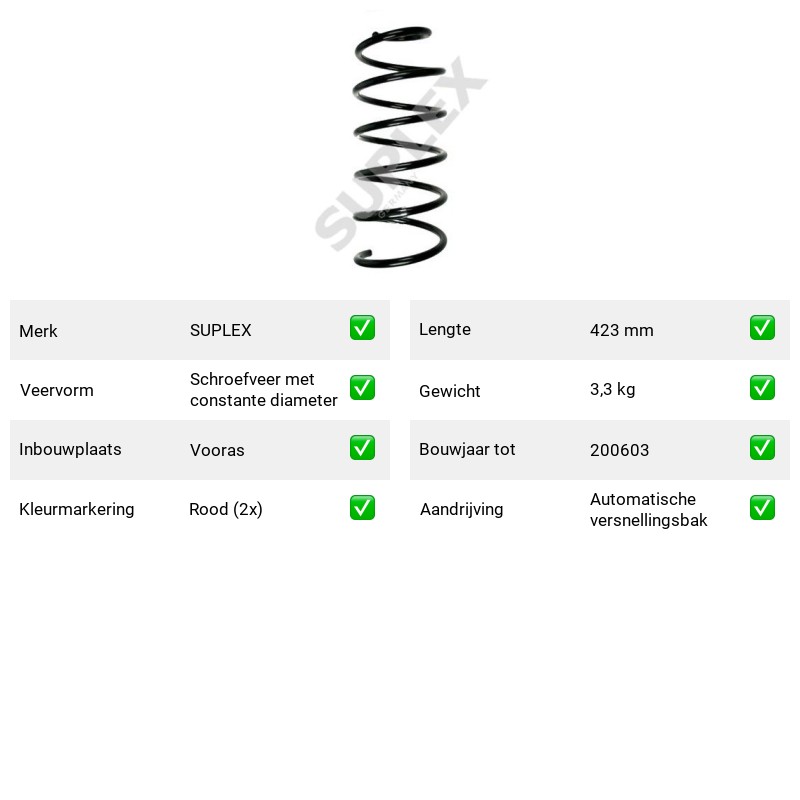 Merk SUPLEX ☑
Veervorm Schroefveer met constante diameter ☑
Inbouwplaats Vooras ☑
Kleurmarkering Rood (2x) ☑

Lengte 423 mm ☑
Gewicht 3,3 kg ☑
Bouwjaar tot 200603 ☑
Aandrijving Automatische versnellingsbak ☑

SUPLEX